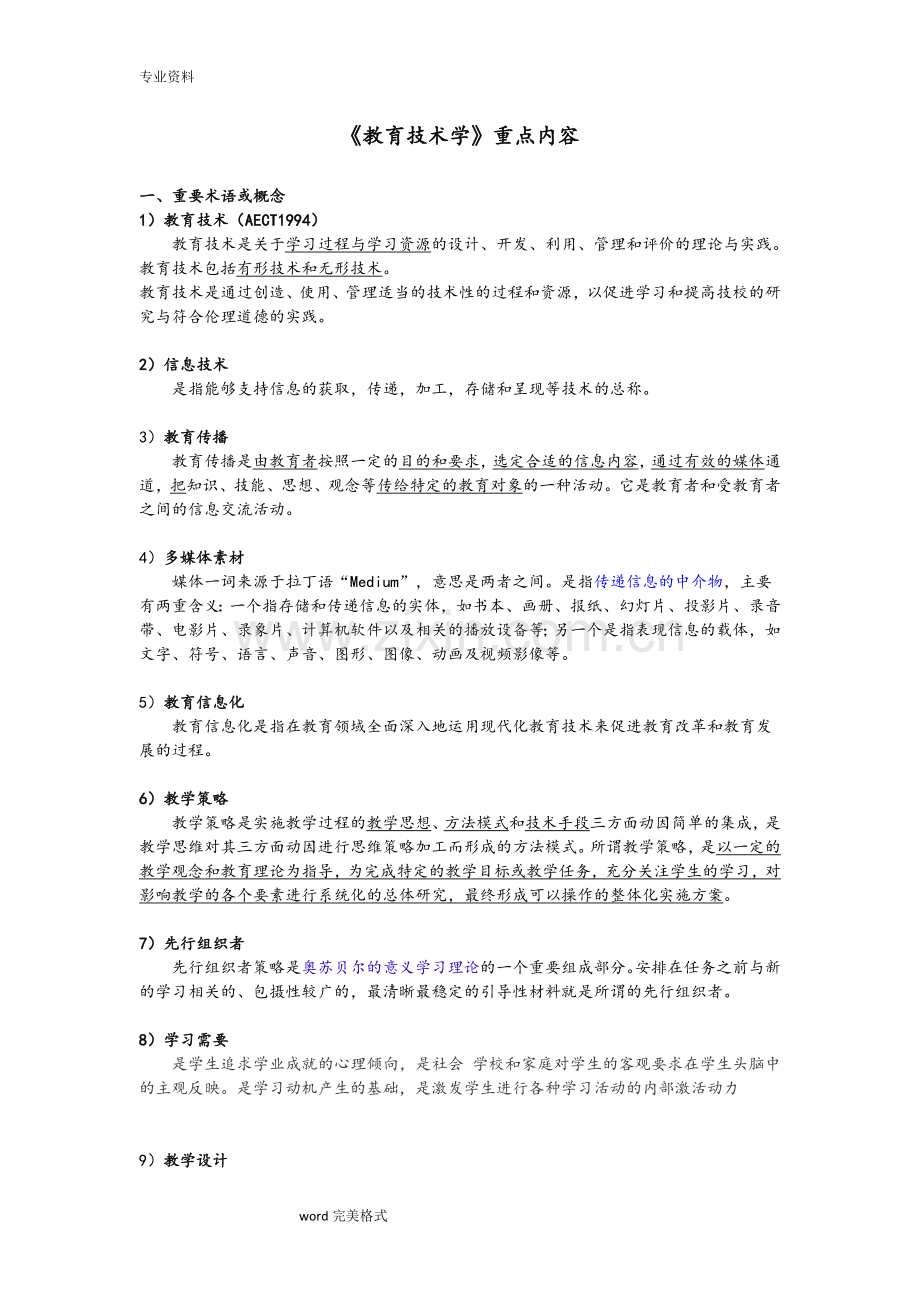 专业资料

《教育技术学》重点内容

一、重要术语或概念

1）教育技术（AECT1994）

教育技术是关于学习过程与学习资源的设计、开发、利用、管理和评价的理论与实践。教育技术包括有形技术和无形技术。

教育技术是通过创造、使用、管理适当的技术性的过程和资源，以促进学习和提高技校的研究与符合伦理道德的实践。

2）信息技术

是指能够支持信息的获取，传递，加工，存储和呈现等技术的总称。

3）教育传播

教育传播是由教育者按照一定的目的和要求，选定合适的信息内容，通过有效的媒体通道，把知识、技能、思想、观念等传给特定的教育对象的一种活动。它是教育者和受教育者之间的信息交流活动。

4）多媒体素材

媒体一词来源于拉丁语“Medium”，意思是两者之间。是指传递信息的中介物，主要有两重含义：一个指存储和传递信息的实体，如书本、画册、报纸、幻灯片、投影片、录音带、电影片、录象片、计算机软件以及相关的播放设备等；另一个是指表现信息的载体，如文字、符号、语言、声音、图形、图像、动画及视频影像等。

5）教育信息化

教育信息化是指在教育领域全面深入地运用现代化教育技术来促进教育改革和教育发展的过程。

6）教学策略

教学策略是实施教学过程的教学思想、方法模式和技术手段三方面动因简单的集成，是教学思维对其三方面动因进行思维策略加工而形成的方法模式。所谓教学策略，是以一定的教学观念和教育理论为指导，为完成特定的教学目标或教学任务，充分关注学生的学习，对影响教学的各个要素进行系统化的总体研究，最终形成可以操作的整体化实施方案。

7）先行组织者

先行组织者策略是奥苏贝尔的意义学习理论的一个重要组成部分。安排在任务之前与新的学习相关的、包摄性较广的，最清晰最稳定的引导性材料就是所谓的先行组织者。

8）学习需要

是学生追求学业成就的心理倾向，是社会 学校和家庭对学生的客观要求在学生头脑中的主观反映。是学习动机产生的基础，是激发学生进行各种学习活动的内部激活动力

9）教学设计

word 完美格式